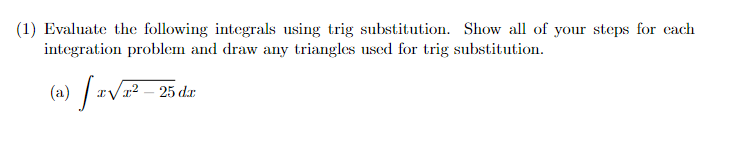 (1) Evaluate the following integrals using trig substitution. Show all of your steps for each integration problem and draw any triangles used for trig substitution.

(a) $\int x\sqrt{x^2 - 25}\, dx$